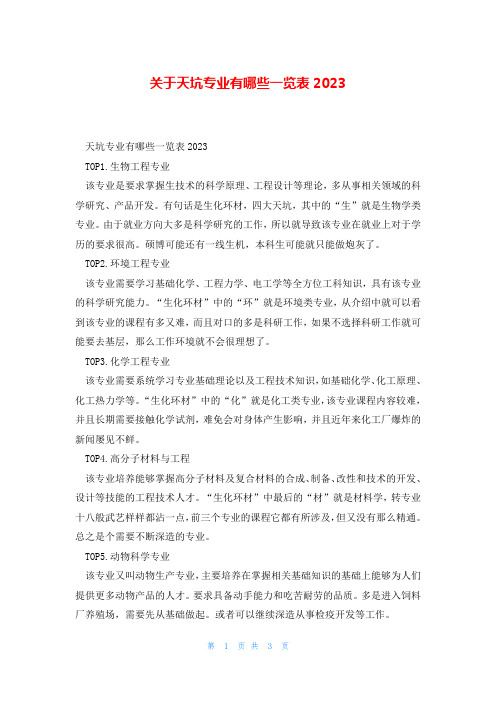 关于天坑专业有哪些一览表 2023

天坑专业有哪些一览表 2023

TOP1.生物工程专业

该专业是要求掌握生技术的科学原理、工程设计等理论，多从事相关领域的科学研究、产品开发。有句话是生化环材，四大天坑，其中的“生”就是生物学类专业。由于就业方向大多是科学研究的工作，所以就导致该专业在就业上对于学历的要求很高。硕博可能还有一线生机，本科生可能就只能做炮灰了。

TOP2.环境工程专业

该专业需要学习基础化学、工程力学、电工学等全方位工科知识，具有该专业的科学研究能力。“生化环材”中的“环”就是环境类专业，从介绍中就可以看到该专业的课程有多又难，而且对口的多是科研工作，如果不选择科研工作就可能要去基层，那么工作环境就不会很理想了。

TOP3.化学工程专业

该专业需要系统学习专业基础理论以及工程技术知识，如基础化学、化工原理、化工热力学等。“生化环材”中的“化”就是化工类专业，该专业课程内容较难，并且长期需要接触化学试剂，难免会对身体产生影响，并且近年来化工厂爆炸的新闻屡见不鲜。

TOP4.高分子材料与工程

该专业培养能够掌握高分子材料及复合材料的合成、制备、改性和技术的开发、设计等技能的工程技术人才。“生化环材”中最后的“材”就是材料学，转专业十八般武艺样样都沾一点，前三个专业的课程它都有所涉及，但又没有那么精通。总之是个需要不断深造的专业。

TOP5.动物科学专业

该专业又叫动物生产专业，主要培养在掌握相关基础知识的基础上能够为人们提供更多动物产品的人才。要求具备动手能力和吃苦耐劳的品质。多是进入饲料厂养殖场，需要先从基础做起。或者可以继续深造从事检疫开发等工作。

第 1 页 共 3 页